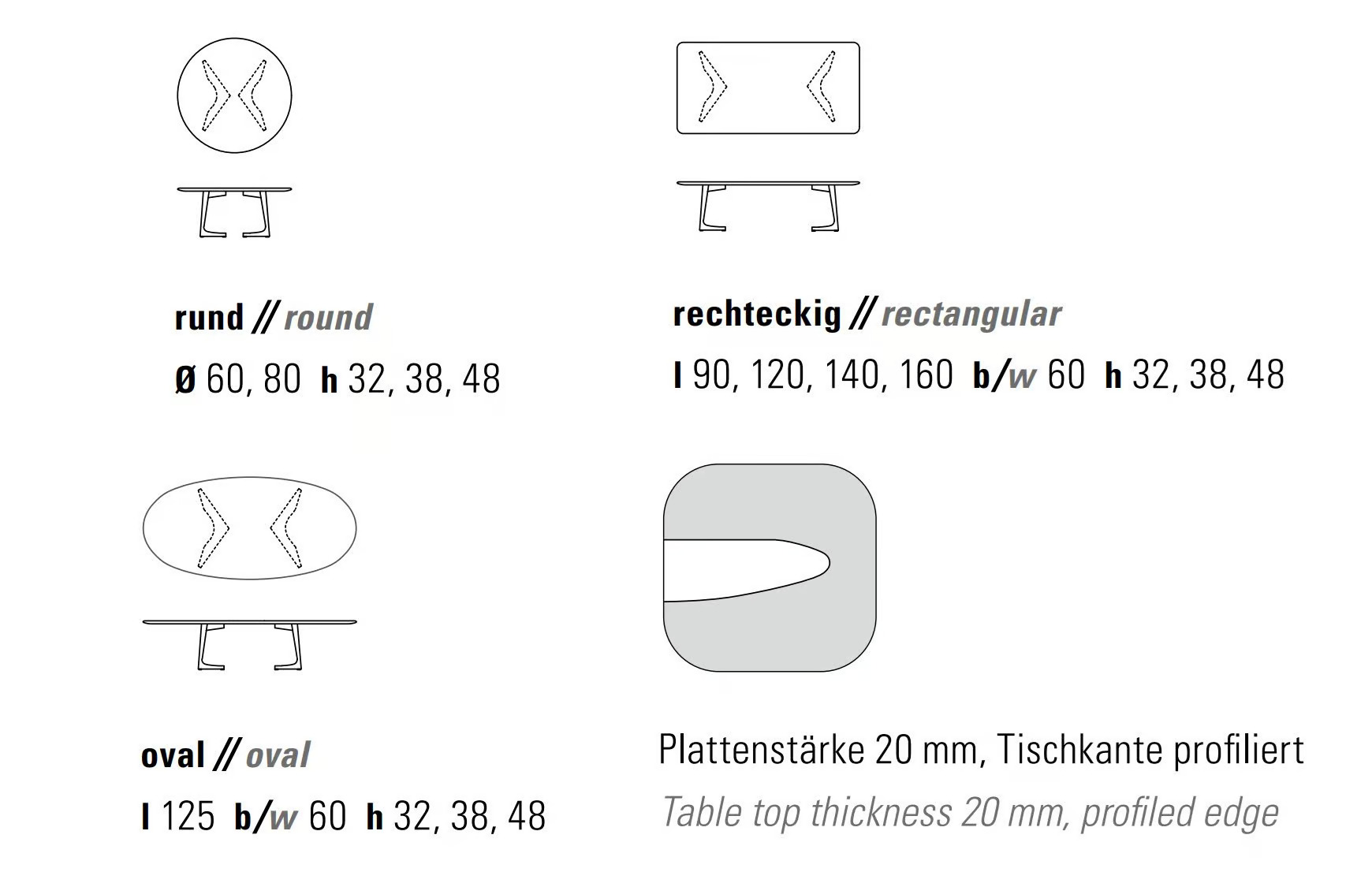 rund // round

Ø 60, 80 h 32, 38, 48

rechteckig // rectangular

l 90, 120, 140, 160 b/w 60 h 32, 38, 48

oval // oval

l 125 b/w 60 h 32, 38, 48

Plattenstärke 20 mm, Tischkante profiliert

Table top thickness 20 mm, profiled edge